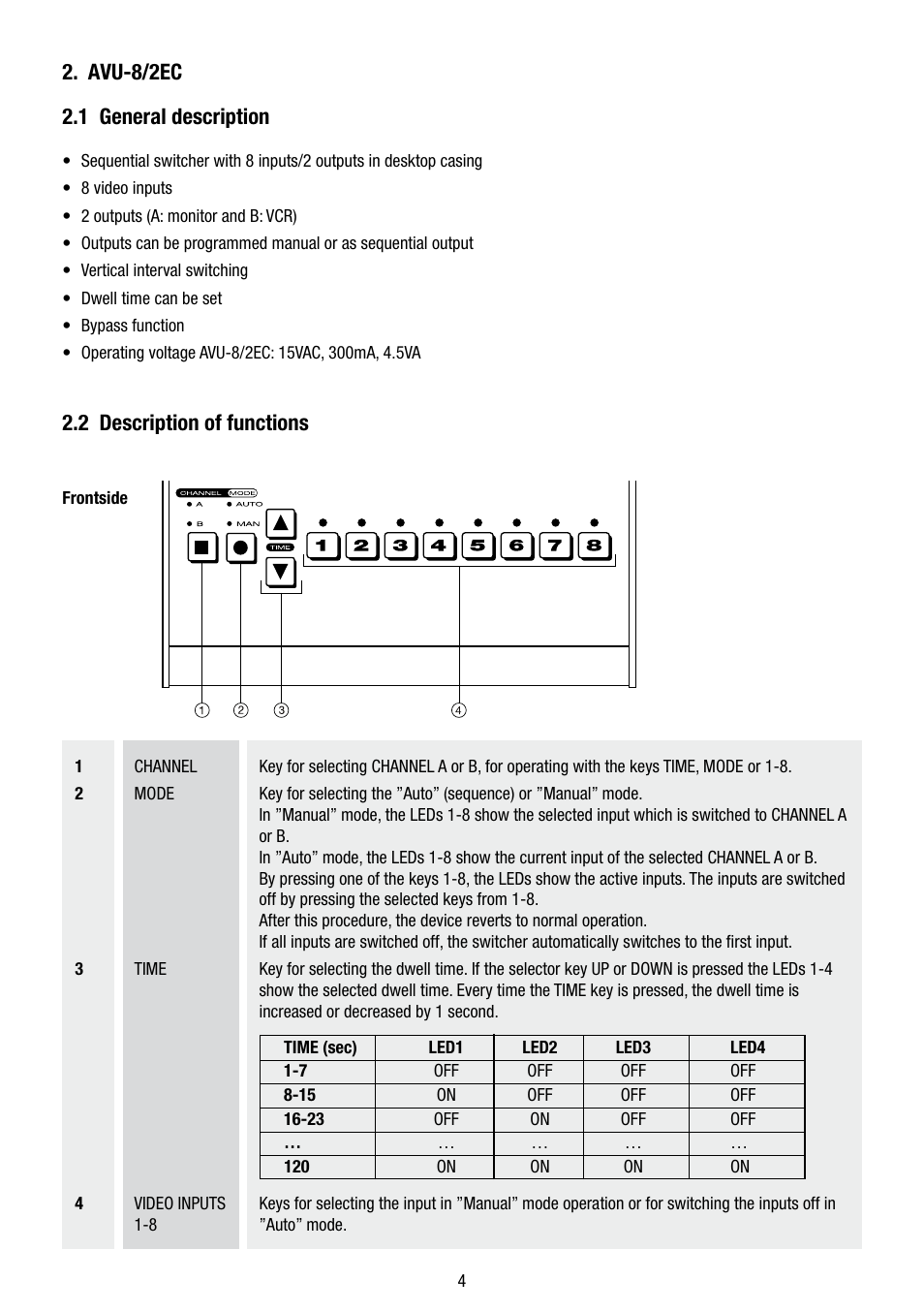 2. AVU-8/2EC

2.1 General description

• Sequential switcher with 8 inputs/2 outputs in desktop casing
• 8 video inputs
• 2 outputs (A: monitor and B: VCR)
• Outputs can be programmed manual or as sequential output
• Vertical interval switching
• Dwell time can be set
• Bypass function
• Operating voltage AVU-8/2EC: 15VAC, 300mA, 4.5VA

2.2 Description of functions

Frontside

CHANNEL MODE
A AUTO
B MAN
TIME
1 2 3 4 5 6 7 8

① ② ③ ④

1 CHANNEL Key for selecting CHANNEL A or B, for operating with the keys TIME, MODE or 1-8.

2 MODE Key for selecting the ”Auto” (sequence) or ”Manual” mode.
In ”Manual” mode, the LEDs 1-8 show the selected input which is switched to CHANNEL A or B.
In ”Auto” mode, the LEDs 1-8 show the current input of the selected CHANNEL A or B.
By pressing one of the keys 1-8, the LEDs show the active inputs. The inputs are switched off by pressing the selected keys from 1-8.
After this procedure, the device reverts to normal operation.
If all inputs are switched off, the switcher automatically switches to the first input.

3 TIME Key for selecting the dwell time. If the selector key UP or DOWN is pressed the LEDs 1-4 show the selected dwell time. Every time the TIME key is pressed, the dwell time is increased or decreased by 1 second.

| TIME (sec) | LED1 | LED2 | LED3 | LED4 |
|---|---|---|---|---|
| 1-7 | OFF | OFF | OFF | OFF |
| 8-15 | ON | OFF | OFF | OFF |
| 16-23 | OFF | ON | OFF | OFF |
| … | … | … | … | … |
| 120 | ON | ON | ON | ON |

4 VIDEO INPUTS 1-8 Keys for selecting the input in ”Manual” mode operation or for switching the inputs off in ”Auto” mode.

4